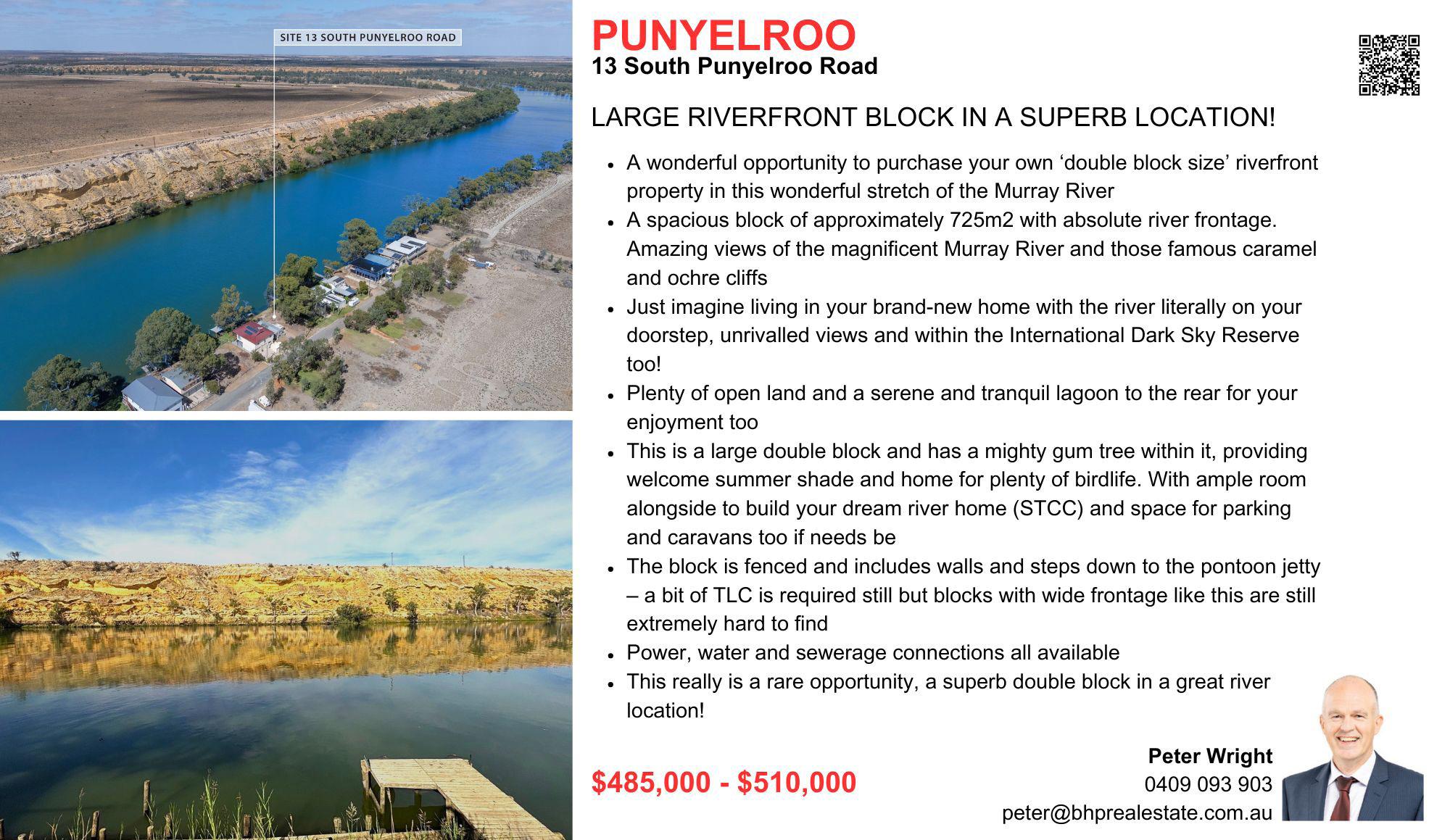 SITE 13 SOUTH PUNYELROO ROAD

PUNYELROO
13 South Punyelroo Road

LARGE RIVERFRONT BLOCK IN A SUPERB LOCATION!

- A wonderful opportunity to purchase your own ‘double block size’ riverfront property in this wonderful stretch of the Murray River
- A spacious block of approximately 725m2 with absolute river frontage. Amazing views of the magnificent Murray River and those famous caramel and ochre cliffs
- Just imagine living in your brand-new home with the river literally on your doorstep, unrivalled views and within the International Dark Sky Reserve too!
- Plenty of open land and a serene and tranquil lagoon to the rear for your enjoyment too
- This is a large double block and has a mighty gum tree within it, providing welcome summer shade and home for plenty of birdlife. With ample room alongside to build your dream river home (STCC) and space for parking and caravans too if needs be
- The block is fenced and includes walls and steps down to the pontoon jetty – a bit of TLC is required still but blocks with wide frontage like this are still extremely hard to find
- Power, water and sewerage connections all available
- This really is a rare opportunity, a superb double block in a great river location!

$485,000 - $510,000

Peter Wright
0409 093 903
peter@bhprealestate.com.au